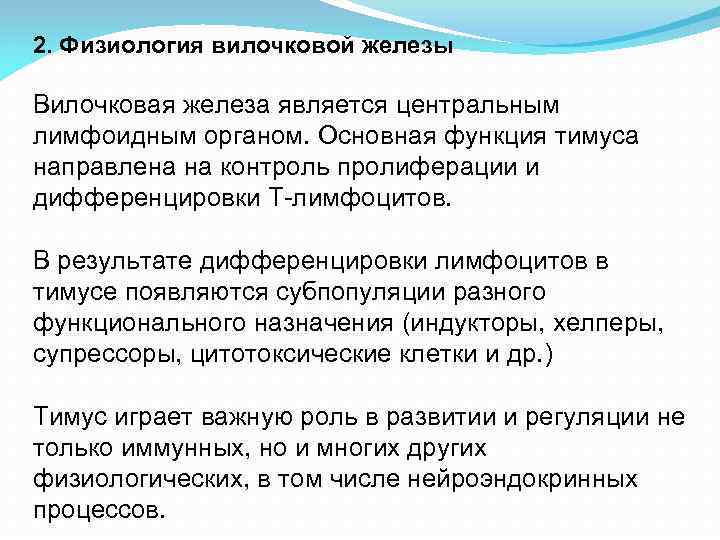 2. Физиология вилочковой железы

Вилочковая железа является центральным лимфоидным органом. Основная функция тимуса направлена на контроль пролиферации и дифференцировки Т-лимфоцитов.

В результате дифференцировки лимфоцитов в тимусе появляются субпопуляции разного функционального назначения (индукторы, хелперы, супрессоры, цитотоксические клетки и др.)

Тимус играет важную роль в развитии и регуляции не только иммунных, но и многих других физиологических, в том числе нейроэндокринных процессов.